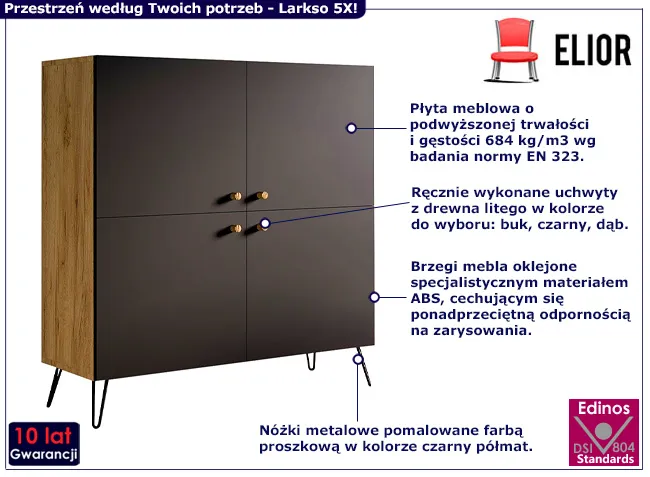 Przestrzeń według Twoich potrzeb - Larkso 5X!

ELIOR

Płyta meblowa o podwyższonej trwałości i gęstości 684 kg/m3 wg badania normy EN 323.

Ręcznie wykonane uchwyty z drewna litego w kolorze do wyboru: buk, czarny, dąb.

Brzegi mebla oklejone specjalistycznym materiałem ABS, cechującym się ponadprzeciętną odpornością na zarysowania.

Nóżki metalowe pomalowane farbą proszkową w kolorze czarny półmat.

10 lat Gwarancji

Edinos DSI 804 Standards